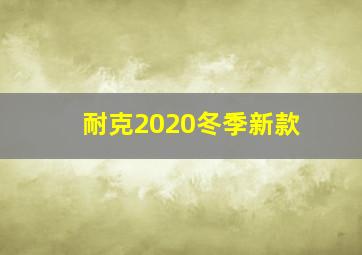 耐克2020冬季新款